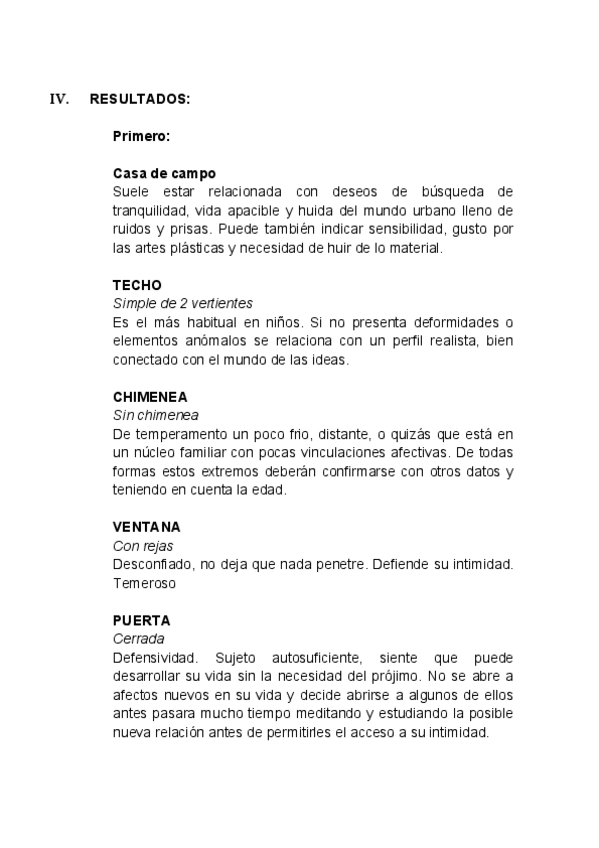 IV. RESULTADOS:

Primero:

Casa de campo
Suele estar relacionada con deseos de búsqueda de tranquilidad, vida apacible y huida del mundo urbano lleno de ruidos y prisas. Puede también indicar sensibilidad, gusto por las artes plásticas y necesidad de huir de lo material.

TECHO
Simple de 2 vertientes
Es el más habitual en niños. Si no presenta deformidades o elementos anómalos se relaciona con un perfil realista, bien conectado con el mundo de las ideas.

CHIMENEA
Sin chimenea
De temperamento un poco frio, distante, o quizás que está en un núcleo familiar con pocas vinculaciones afectivas. De todas formas estos extremos deberán confirmarse con otros datos y teniendo en cuenta la edad.

VENTANA
Con rejas
Desconfiado, no deja que nada penetre. Defiende su intimidad. Temeroso

PUERTA
Cerrada
Defensividad. Sujeto autosuficiente, siente que puede desarrollar su vida sin la necesidad del prójimo. No se abre a afectos nuevos en su vida y decide abrirse a algunos de ellos antes pasara mucho tiempo meditando y estudiando la posible nueva relación antes de permitirles el acceso a su intimidad.